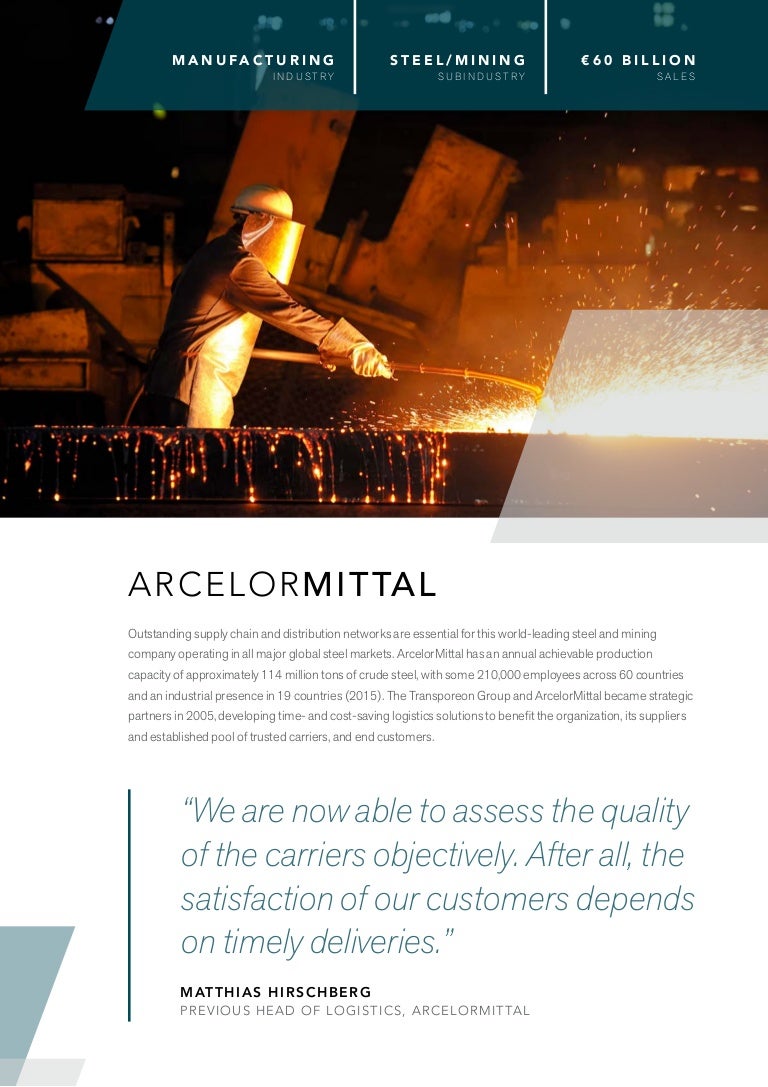 MANUFACTURING
INDUSTRY

STEEL/MINING
SUBINDUSTRY

€60 BILLION
SALES

ARCELORMITTAL

Outstanding supply chain and distribution networks are essential for this world-leading steel and mining company operating in all major global steel markets. ArcelorMittal has an annual achievable production capacity of approximately 114 million tons of crude steel, with some 210,000 employees across 60 countries and an industrial presence in 19 countries (2015). The Transporeon Group and ArcelorMittal became strategic partners in 2005, developing time- and cost-saving logistics solutions to benefit the organization, its suppliers and established pool of trusted carriers, and end customers.

"We are now able to assess the quality of the carriers objectively. After all, the satisfaction of our customers depends on timely deliveries."

MATTHIAS HIRSCHBERG
PREVIOUS HEAD OF LOGISTICS, ARCELORMITTAL